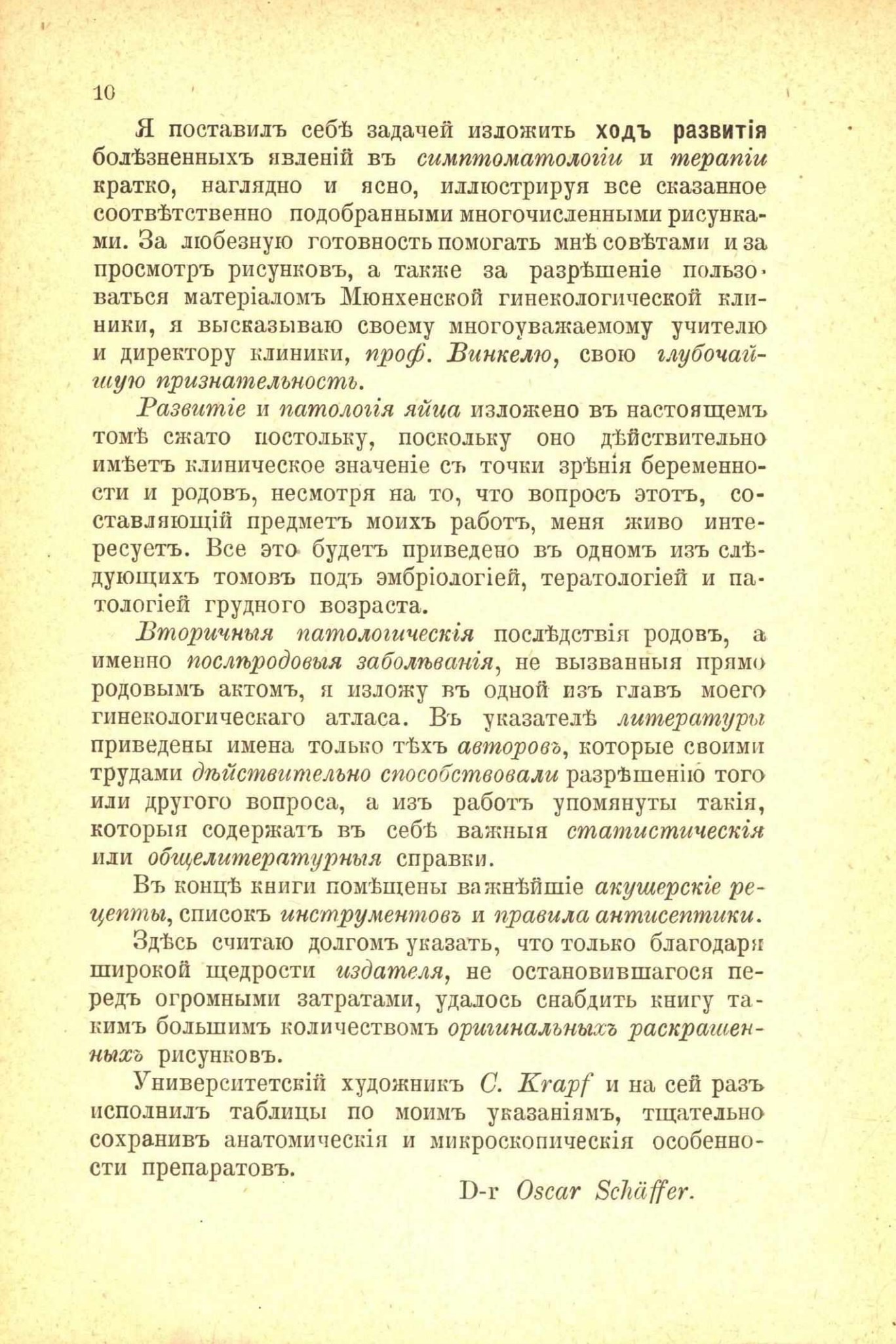 10

Я поставилъ себѣ задачей изложить ходъ развитія болѣзненныхъ явленій въ симптоматологіи и терапіи кратко, наглядно и ясно, иллюстрируя все сказанное соотвѣтственно подобранными многочисленными рисунками. За любезную готовность помогать мнѣ совѣтами и за просмотръ рисунковъ, а также за разрѣшеніе пользоваться матеріаломъ Мюнхенской гинекологической клиники, я высказываю своему многоуважаемому учителю и директору клиники, проф. Винкелю, свою глубочайшую признательность.

Развитіе и патологія яйца изложено въ настоящемъ томѣ сжато постольку, поскольку оно дѣйствительно имѣетъ клиническое значеніе съ точки зрѣнія беременности и родовъ, несмотря на то, что вопросъ этотъ, составляющій предметъ моихъ работъ, меня живо интересуетъ. Все это будетъ приведено въ одномъ изъ слѣдующихъ томовъ подъ эмбріологіей, тератологіей и патологіей грудного возраста.

Вторичныя патологическія послѣдствія родовъ, а именно послѣродовыя заболѣванія, не вызванныя прямо родовымъ актомъ, я изложу въ одной изъ главъ моего гинекологическаго атласа. Въ указателѣ литературы приведены имена только тѣхъ авторовъ, которые своими трудами дѣйствительно способствовали разрѣшенію того или другого вопроса, а изъ работъ упомянуты такія, которыя содержатъ въ себѣ важныя статистическія или общелитературныя справки.

Въ концѣ книги помѣщены важнѣйшіе акушерскіе рецепты, списокъ инструментовъ и правила антисептики.

Здѣсь считаю долгомъ указать, что только благодаря широкой щедрости издателя, не остановившагося передъ огромными затратами, удалось снабдить книгу такимъ большимъ количествомъ оригинальныхъ раскрашенныхъ рисунковъ.

Университетскій художникъ C. Krapf и на сей разъ исполнилъ таблицы по моимъ указаніямъ, тщательно сохранивъ анатомическія и микроскопическія особенности препаратовъ.

D-r Oscar Schäffer.